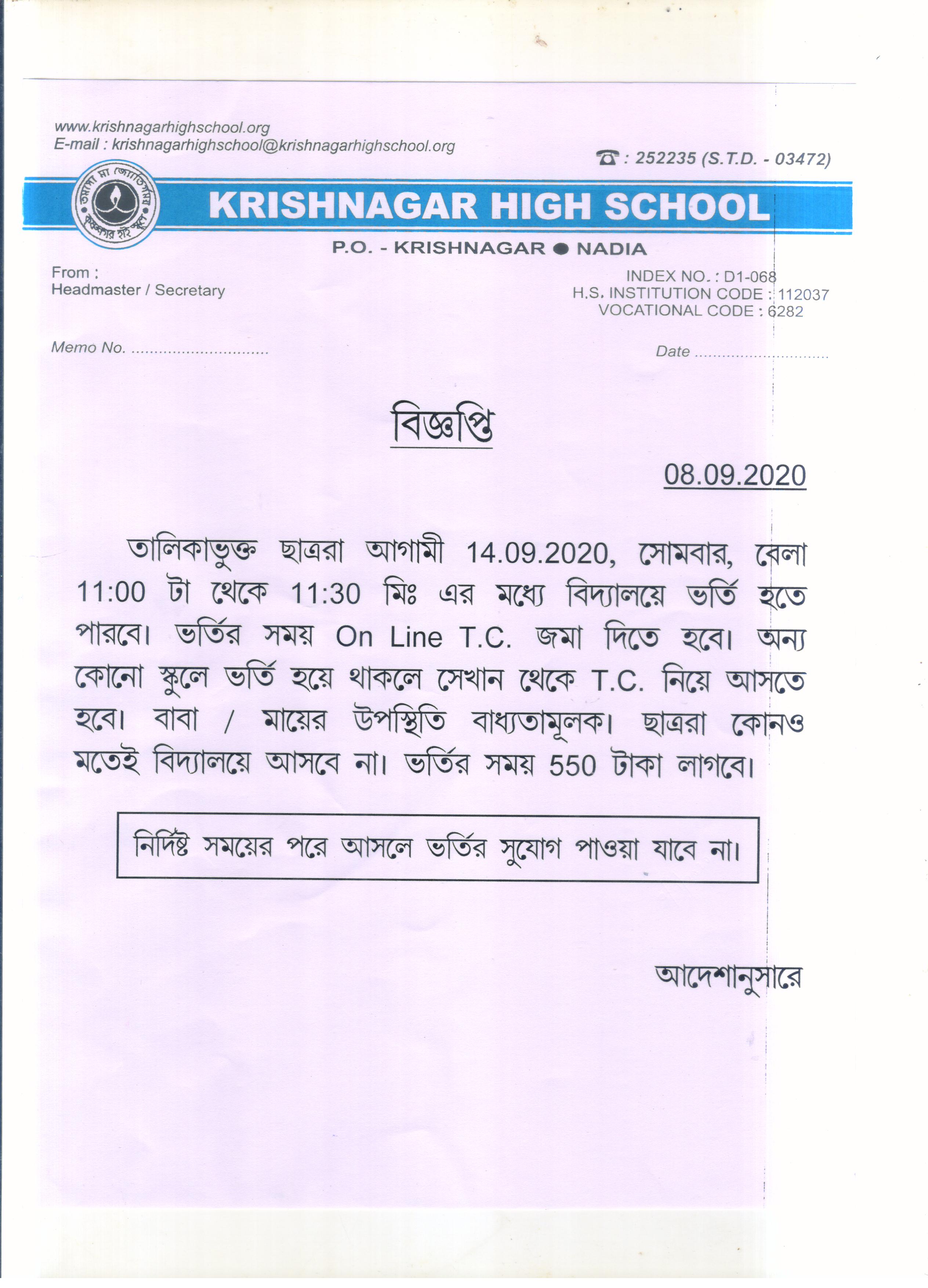 www.krishnagarhighschool.org
E-mail : krishnagarhighschool@krishnagarhighschool.org

☎ : 252235 (S.T.D. - 03472)

তমসো মা জ্যোতির্গময়
কৃষ্ণনগর হাই স্কুল

KRISHNAGAR HIGH SCHOOL

P.O. - KRISHNAGAR ● NADIA

From :
Headmaster / Secretary

INDEX NO. : D1-068
H.S. INSTITUTION CODE : 112037
VOCATIONAL CODE : 6282

Memo No. ..............................

Date ..............................

বিজ্ঞপ্তি

08.09.2020

তালিকাভুক্ত ছাত্ররা আগামী 14.09.2020, সোমবার, বেলা 11:00 টা থেকে 11:30 মিঃ এর মধ্যে বিদ্যালয়ে ভর্তি হতে পারবে। ভর্তির সময় On Line T.C. জমা দিতে হবে। অন্য কোনো স্কুলে ভর্তি হয়ে থাকলে সেখান থেকে T.C. নিয়ে আসতে হবে। বাবা / মায়ের উপস্থিতি বাধ্যতামূলক। ছাত্ররা কোনও মতেই বিদ্যালয়ে আসবে না। ভর্তির সময় 550 টাকা লাগবে।

নির্দিষ্ট সময়ের পরে আসলে ভর্তির সুযোগ পাওয়া যাবে না।

আদেশানুসারে